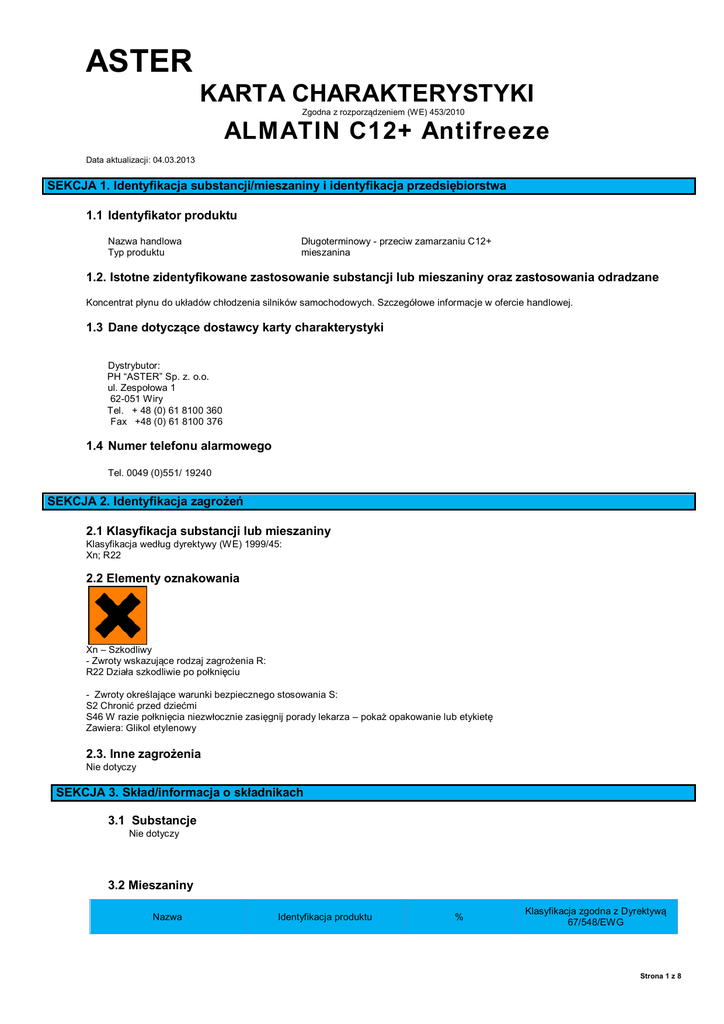 ASTER

KARTA CHARAKTERYSTYKI

Zgodna z rozporządzeniem (WE) 453/2010

ALMATIN C12+ Antifreeze

Data aktualizacji: 04.03.2013

SEKCJA 1. Identyfikacja substancji/mieszaniny i identyfikacja przedsiębiorstwa

1.1 Identyfikator produktu

Nazwa handlowa Długoterminowy - przeciw zamarzaniu C12+
Typ produktu mieszanina

1.2. Istotne zidentyfikowane zastosowanie substancji lub mieszaniny oraz zastosowania odradzane

Koncentrat płynu do układów chłodzenia silników samochodowych. Szczegółowe informacje w ofercie handlowej.

1.3 Dane dotyczące dostawcy karty charakterystyki

Dystrybutor:
PH "ASTER" Sp. z. o.o.
ul. Zespołowa 1
62-051 Wiry
Tel. + 48 (0) 61 8100 360
Fax +48 (0) 61 8100 376

1.4 Numer telefonu alarmowego

Tel. 0049 (0)551/ 19240

SEKCJA 2. Identyfikacja zagrożeń

2.1 Klasyfikacja substancji lub mieszaniny
Klasyfikacja według dyrektywy (WE) 1999/45:
Xn; R22

2.2 Elementy oznakowania

Xn – Szkodliwy
- Zwroty wskazujące rodzaj zagrożenia R:
R22 Działa szkodliwie po połknięciu

- Zwroty określające warunki bezpiecznego stosowania S:
S2 Chronić przed dziećmi
S46 W razie połknięcia niezwłocznie zasięgnij porady lekarza – pokaż opakowanie lub etykietę
Zawiera: Glikol etylenowy

2.3. Inne zagrożenia
Nie dotyczy

SEKCJA 3. Skład/informacja o składnikach

3.1 Substancje
Nie dotyczy

3.2 Mieszaniny

| Nazwa | Identyfikacja produktu | % | Klasyfikacja zgodna z Dyrektywą 67/548/EWG |
|---|---|---|---|

Strona 1 z 8